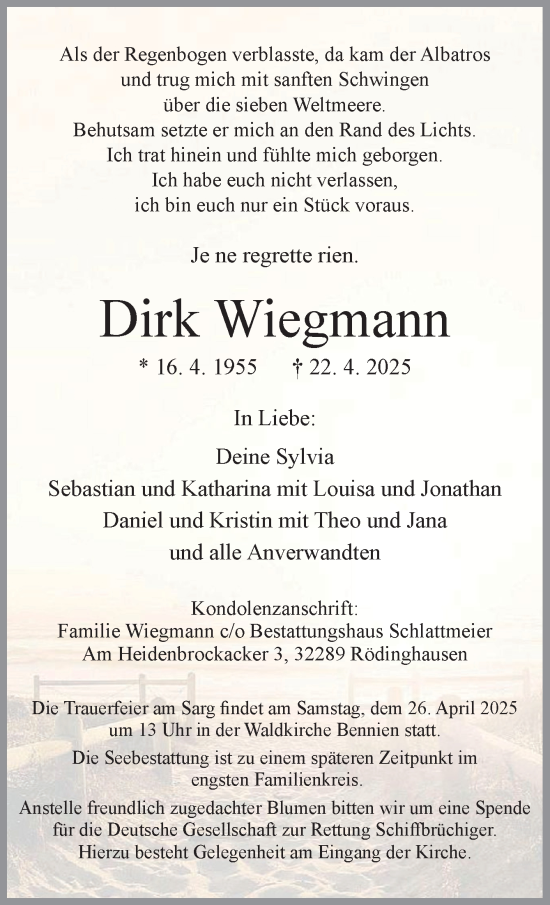 Als der Regenbogen verblasste, da kam der Albatros
und trug mich mit sanften Schwingen
über die sieben Weltmeere.
Behutsam setzte er mich an den Rand des Lichts.
Ich trat hinein und fühlte mich geborgen.
Ich habe euch nicht verlassen,
ich bin euch nur ein Stück voraus.

Je ne regrette rien.

Dirk Wiegmann

* 16. 4. 1955 † 22. 4. 2025

In Liebe:

Deine Sylvia
Sebastian und Katharina mit Louisa und Jonathan
Daniel und Kristin mit Theo und Jana
und alle Anverwandten

Kondolenzanschrift:
Familie Wiegmann c/o Bestattungshaus Schlattmeier
Am Heidenbrockacker 3, 32289 Rödinghausen

Die Trauerfeier am Sarg findet am Samstag, dem 26. April 2025 um 13 Uhr in der Waldkirche Bennien statt.

Die Seebestattung ist zu einem späteren Zeitpunkt im engsten Familienkreis.

Anstelle freundlich zugedachter Blumen bitten wir um eine Spende für die Deutsche Gesellschaft zur Rettung Schiffbrüchiger. Hierzu besteht Gelegenheit am Eingang der Kirche.